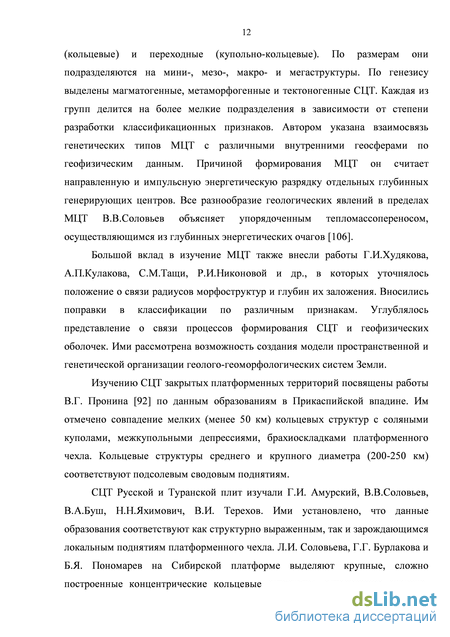 12

(кольцевые) и переходные (купольно-кольцевые). По размерам они подразделяются на мини-, мезо-, макро- и мегаструктуры. По генезису выделены магматогенные, метаморфогенные и тектоногенные СЦТ. Каждая из групп делится на более мелкие подразделения в зависимости от степени разработки классификационных признаков. Автором указана взаимосвязь генетических типов МЦТ с различными внутренними геосферами по геофизическим данным. Причиной формирования МЦТ он считает направленную и импульсную энергетическую разрядку отдельных глубинных генерирующих центров. Все разнообразие геологических явлений в пределах МЦТ В.В.Соловьев объясняет упорядоченным тепломассопереносом, осуществляющимся из глубинных энергетических очагов [106].

Большой вклад в изучение МЦТ также внесли работы Г.И.Худякова, А.П.Кулакова, С.М.Тащи, Р.И.Никоновой и др., в которых уточнялось положение о связи радиусов морфоструктур и глубин их заложения. Вносились поправки в классификации по различным признакам. Углублялось представление о связи процессов формирования СЦТ и геофизических оболочек. Ими рассмотрена возможность создания модели пространственной и генетической организации геолого-геоморфологических систем Земли.

Изучению СЦТ закрытых платформенных территорий посвящены работы В.Г. Пронина [92] по данным образованиям в Прикаспийской впадине. Им отмечено совпадение мелких (менее 50 км) кольцевых структур с соляными куполами, межкупольными депрессиями, брахиоскладками платформенного чехла. Кольцевые структуры среднего и крупного диаметра (200-250 км) соответствуют подсолевым сводовым поднятиям.

СЦТ Русской и Туранской плит изучали Г.И. Амурский, В.В.Соловьев, В.А.Буш, Н.Н.Яхимович, В.И. Терехов. Ими установлено, что данные образования соответствуют как структурно выраженным, так и зарождающимся локальным поднятиям платформенного чехла. Л.И. Соловьева, Г.Г. Бурлакова и Б.Я. Пономарев на Сибирской платформе выделяют крупные, сложно построенные концентрические кольцевые

dsLib.net
библиотека диссертаций